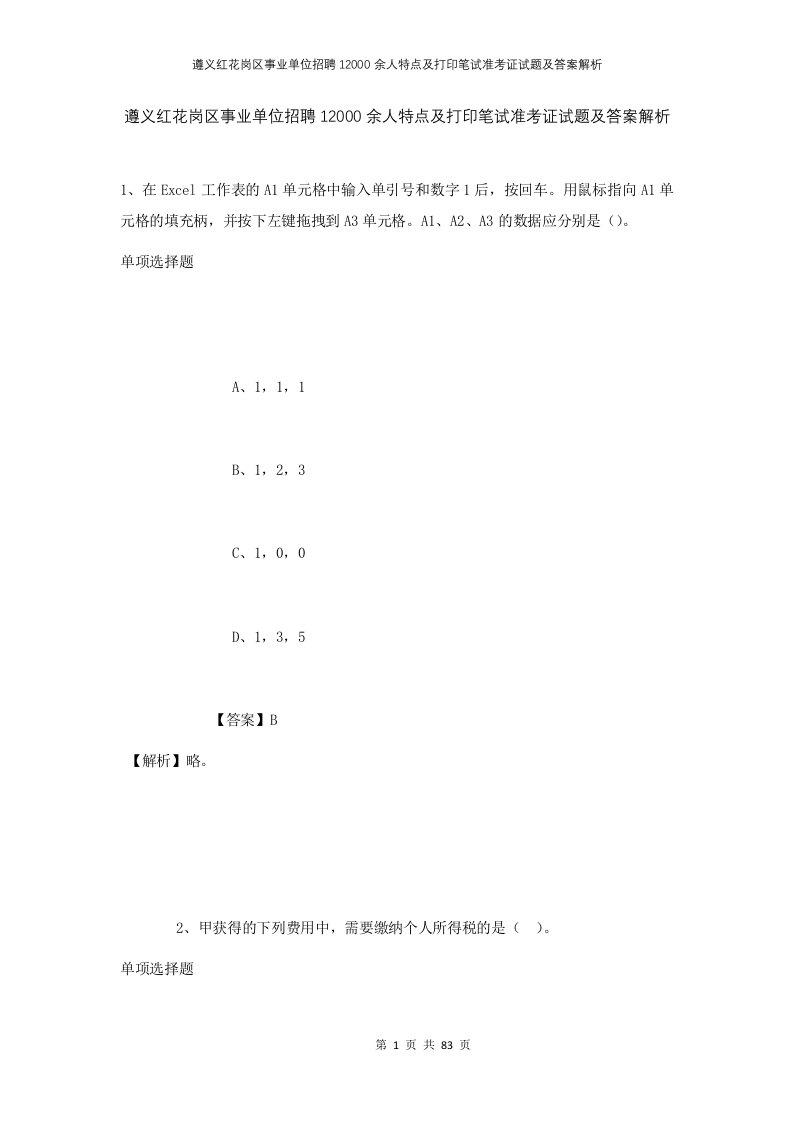 遵义红花岗区事业单位招聘12000余人特点及打印笔试准考证试题及答案解析

遵义红花岗区事业单位招聘12000余人特点及打印笔试准考证试题及答案解析

1、在Excel工作表的A1单元格中输入单引号和数字1后，按回车。用鼠标指向A1单元格的填充柄，并按下左键拖拽到A3单元格。A1、A2、A3的数据应分别是（）。

单项选择题

A、1，1，1

B、1，2，3

C、1，0，0

D、1，3，5

【答案】B

【解析】略。

2、甲获得的下列费用中，需要缴纳个人所得税的是（ ）。

单项选择题

第 1 页 共 83 页